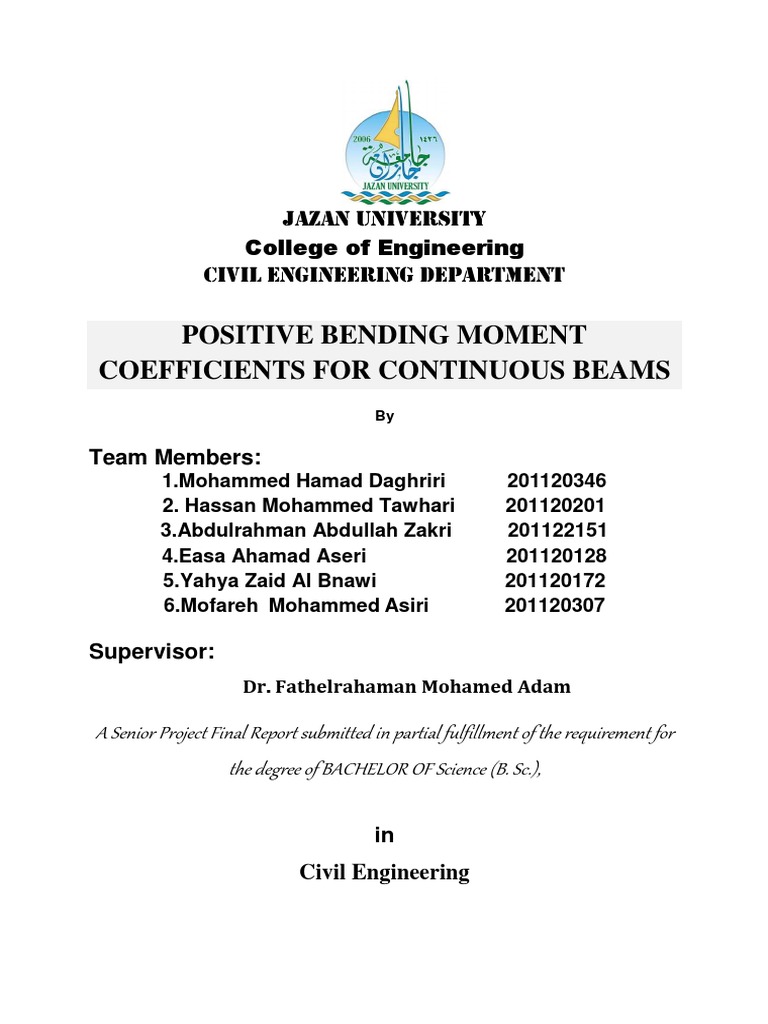 2006 ١٤٢٦
جامعة جازان
JAZAN UNIVERSITY

JAZAN UNIVERSITY
College of Engineering
CIVIL ENGINEERING DEPARTMENT

POSITIVE BENDING MOMENT COEFFICIENTS FOR CONTINUOUS BEAMS

By

Team Members:
1.Mohammed Hamad Daghriri 201120346
2. Hassan Mohammed Tawhari 201120201
3.Abdulrahman Abdullah Zakri 201122151
4.Easa Ahamad Aseri 201120128
5.Yahya Zaid Al Bnawi 201120172
6.Mofareh Mohammed Asiri 201120307

Supervisor:

Dr. Fathelrahaman Mohamed Adam

A Senior Project Final Report submitted in partial fulfillment of the requirement for the degree of BACHELOR OF Science (B. Sc.),

in

Civil Engineering